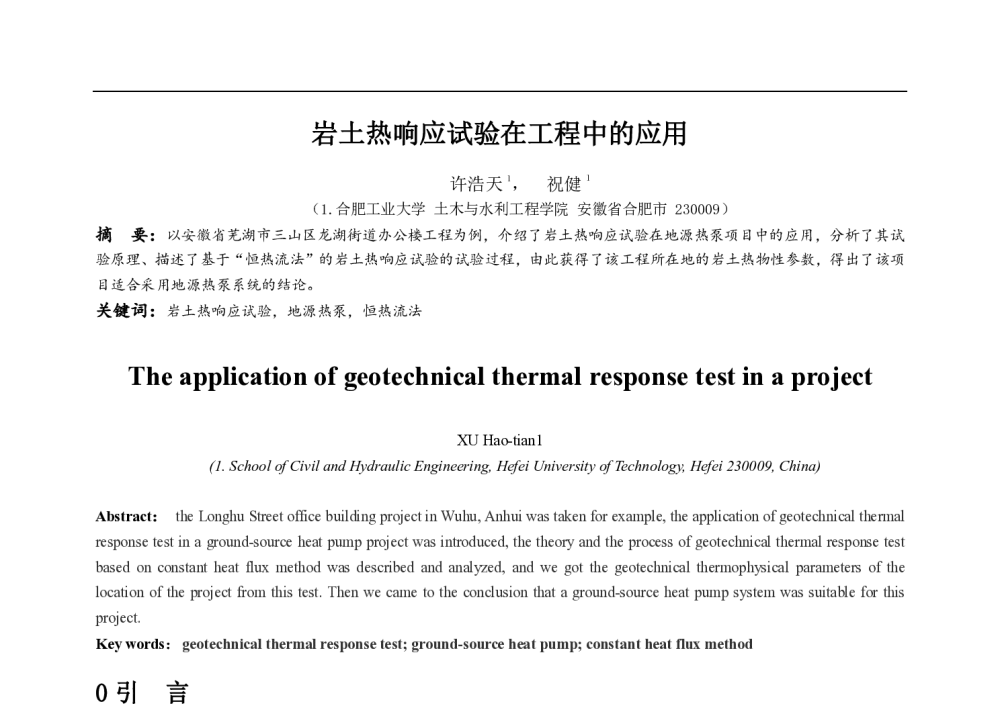 岩土热响应试验在工程中的应用

许浩天$^{1}$， 祝健$^{1}$

（1.合肥工业大学 土木与水利工程学院 安徽省合肥市 230009）

摘 要：以安徽省芜湖市三山区龙湖街道办公楼工程为例，介绍了岩土热响应试验在地源热泵项目中的应用，分析了其试验原理、描述了基于“恒热流法”的岩土热响应试验的试验过程，由此获得了该工程所在地的岩土热物性参数，得出了该项目适合采用地源热泵系统的结论。

关键词：岩土热响应试验，地源热泵，恒热流法

The application of geotechnical thermal response test in a project

XU Hao-tian1

(1. School of Civil and Hydraulic Engineering, Hefei University of Technology, Hefei 230009, China)

Abstract: the Longhu Street office building project in Wuhu, Anhui was taken for example, the application of geotechnical thermal response test in a ground-source heat pump project was introduced, the theory and the process of geotechnical thermal response test based on constant heat flux method was described and analyzed, and we got the geotechnical thermophysical parameters of the location of the project from this test. Then we came to the conclusion that a ground-source heat pump system was suitable for this project.

Key words: geotechnical thermal response test; ground-source heat pump; constant heat flux method

0引 言